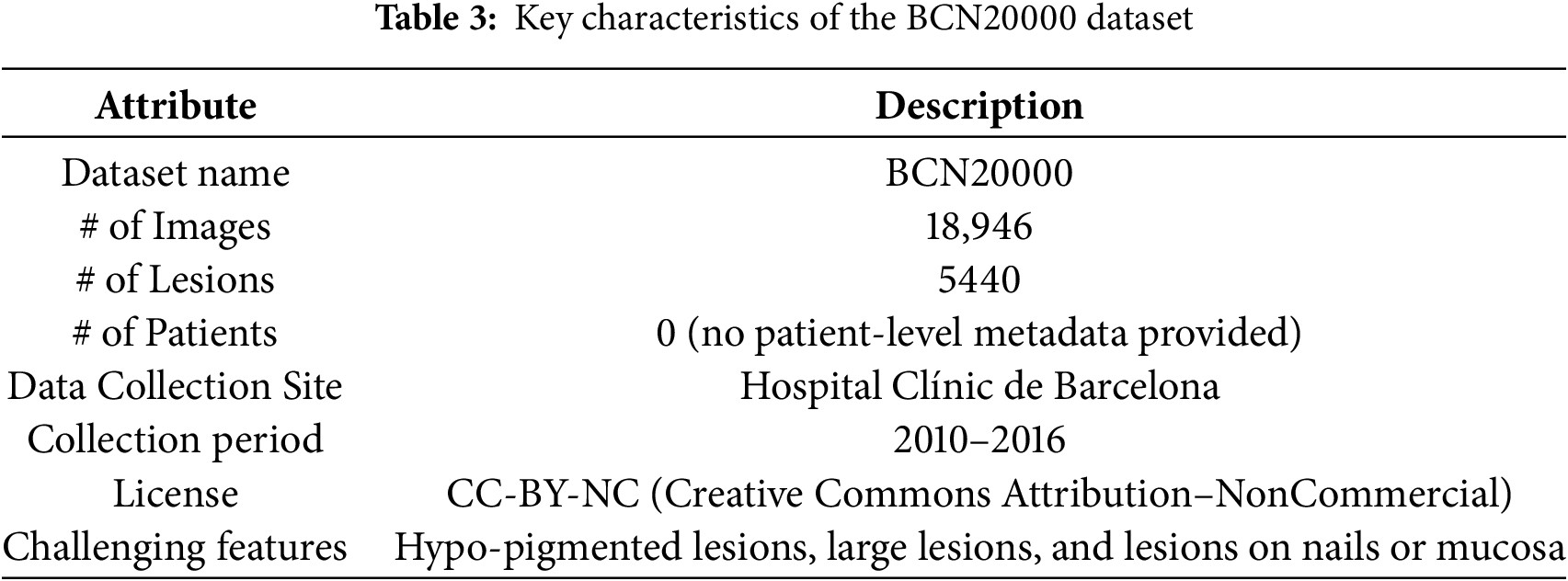 **Table 3:** Key characteristics of the BCN20000 dataset

| Attribute | Description |
|---|---|
| Dataset name | BCN20000 |
| # of Images | 18,946 |
| # of Lesions | 5440 |
| # of Patients | 0 (no patient-level metadata provided) |
| Data Collection Site | Hospital Clínic de Barcelona |
| Collection period | 2010–2016 |
| License | CC-BY-NC (Creative Commons Attribution–NonCommercial) |
| Challenging features | Hypo-pigmented lesions, large lesions, and lesions on nails or mucosa |